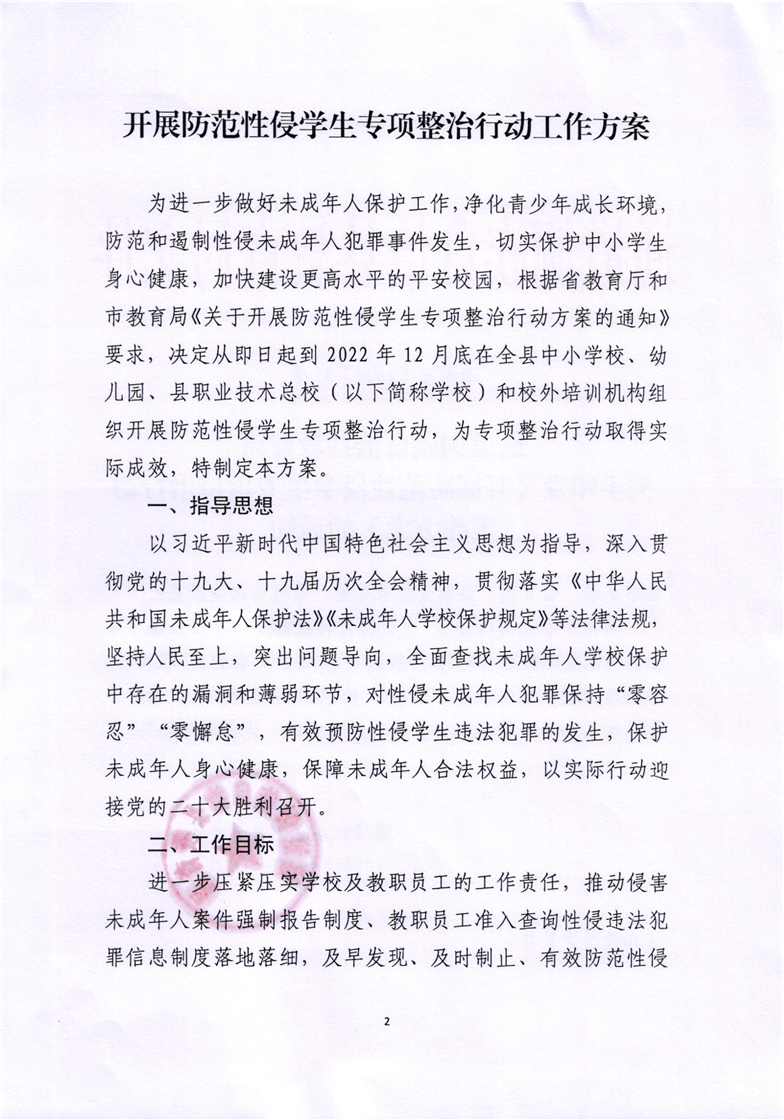 开展防范性侵学生专项整治行动工作方案

为进一步做好未成年人保护工作，净化青少年成长环境，防范和遏制性侵未成年人犯罪事件发生，切实保护中小学生身心健康，加快建设更高水平的平安校园，根据省教育厅和市教育局《关于开展防范性侵学生专项整治行动方案的通知》要求，决定从即日起到 2022 年 12 月底在全县中小学校、幼儿园、县职业技术总校（以下简称学校）和校外培训机构组织开展防范性侵学生专项整治行动，为专项整治行动取得实际成效，特制定本方案。

一、指导思想

以习近平新时代中国特色社会主义思想为指导，深入贯彻党的十九大、十九届历次全会精神，贯彻落实《中华人民共和国未成年人保护法》《未成年人学校保护规定》等法律法规，坚持人民至上，突出问题导向，全面查找未成年人学校保护中存在的漏洞和薄弱环节，对性侵未成年人犯罪保持“零容忍”“零懈怠”，有效预防性侵学生违法犯罪的发生，保护未成年人身心健康，保障未成年人合法权益，以实际行动迎接党的二十大胜利召开。

二、工作目标

进一步压紧压实学校及教职员工的工作责任，推动侵害未成年人案件强制报告制度、教职员工准入查询性侵违法犯罪信息制度落地落细，及早发现、及时制止、有效防范性侵

2